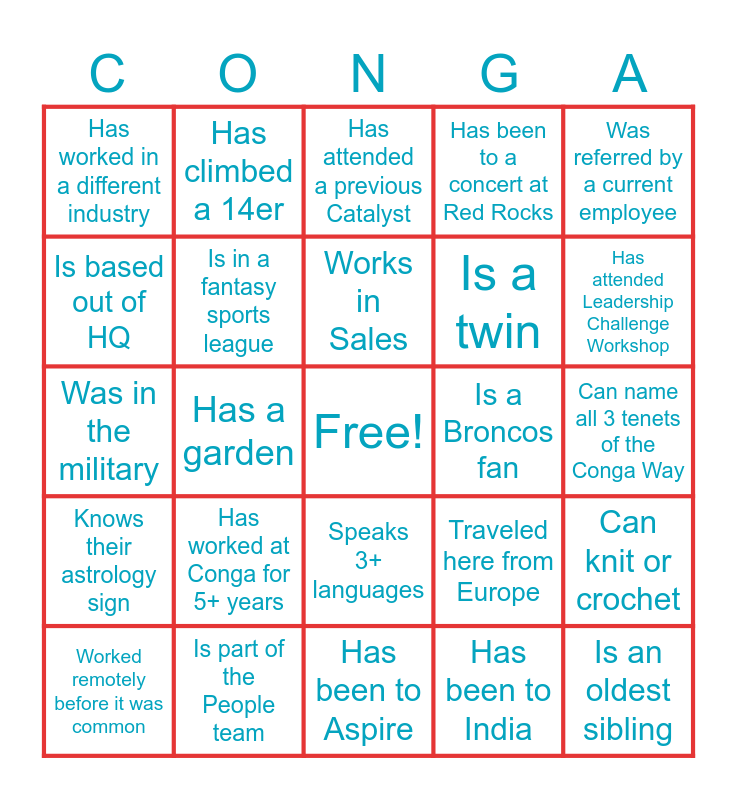 | C | O | N | G | A |
|---|---|---|---|---|
| Has worked in a different industry | Has climbed a 14er | Has attended a previous Catalyst | Has been to a concert at Red Rocks | Was referred by a current employee |
| Is based out of HQ | Is in a fantasy sports league | Works in Sales | Is a twin | Has attended Leadership Challenge Workshop |
| Was in the military | Has a garden | Free! | Is a Broncos fan | Can name all 3 tenets of the Conga Way |
| Knows their astrology sign | Has worked at Conga for 5+ years | Speaks 3+ languages | Traveled here from Europe | Can knit or crochet |
| Worked remotely before it was common | Is part of the People team | Has been to Aspire | Has been to India | Is an oldest sibling |